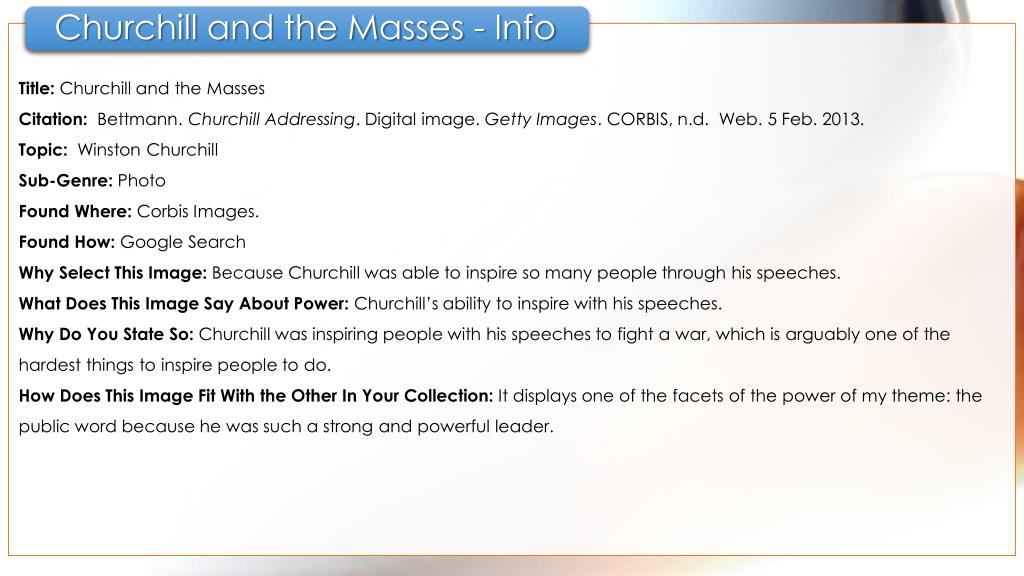 Churchill and the Masses - Info

Title: Churchill and the Masses

Citation: Bettmann. Churchill Addressing. Digital image. Getty Images. CORBIS, n.d. Web. 5 Feb. 2013.

Topic: Winston Churchill

Sub-Genre: Photo

Found Where: Corbis Images.

Found How: Google Search

Why Select This Image: Because Churchill was able to inspire so many people through his speeches.

What Does This Image Say About Power: Churchill's ability to inspire with his speeches.

Why Do You State So: Churchill was inspiring people with his speeches to fight a war, which is arguably one of the hardest things to inspire people to do.

How Does This Image Fit With the Other In Your Collection: It displays one of the facets of the power of my theme: the public word because he was such a strong and powerful leader.